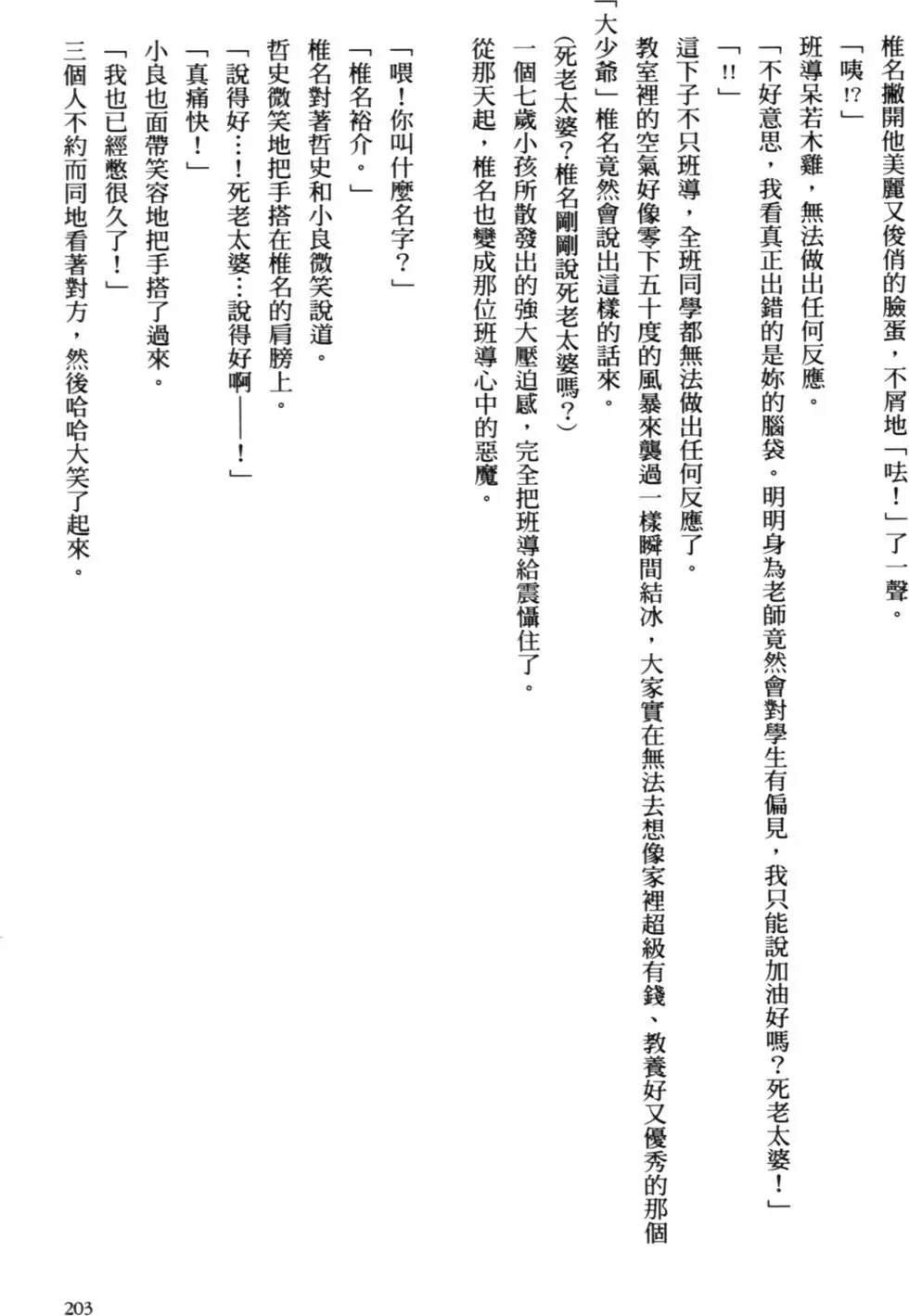 椎名撇開他美麗又俊俏的臉蛋，不屑地「呿！」了一聲。

「咦!?」

班導呆若木雞，無法做出任何反應。

「不好意思，我看真正出錯的是妳的腦袋。明明身為老師竟然會對學生有偏見，我只能說加油好嗎？死老太婆！」

「!!」

這下子不只班導，全班同學都無法做出任何反應了。

教室裡的空氣好像零下五十度的風暴來襲過一樣瞬間結冰，大家實在無法去想像家裡超級有錢、教養好又優秀的那個「大少爺」椎名竟然會說出這樣的話來。

(死老太婆？椎名剛剛說死老太婆嗎？)

一個七歲小孩所散發出的強大壓迫感，完全把班導給震懾住了。

從那天起，椎名也變成那位班導心中的惡魔。

「喂！你叫什麼名字？」

「椎名裕介。」

椎名對著哲史和小良微笑說道。

哲史微笑地把手搭在椎名的肩膀上。

「說得好…！死老太婆…說得好啊——！」

「真痛快！」

小良也面帶笑容地把手搭了過來。

「我也已經憋很久了！」

三個人不約而同地看著對方，然後哈哈大笑了起來。

203